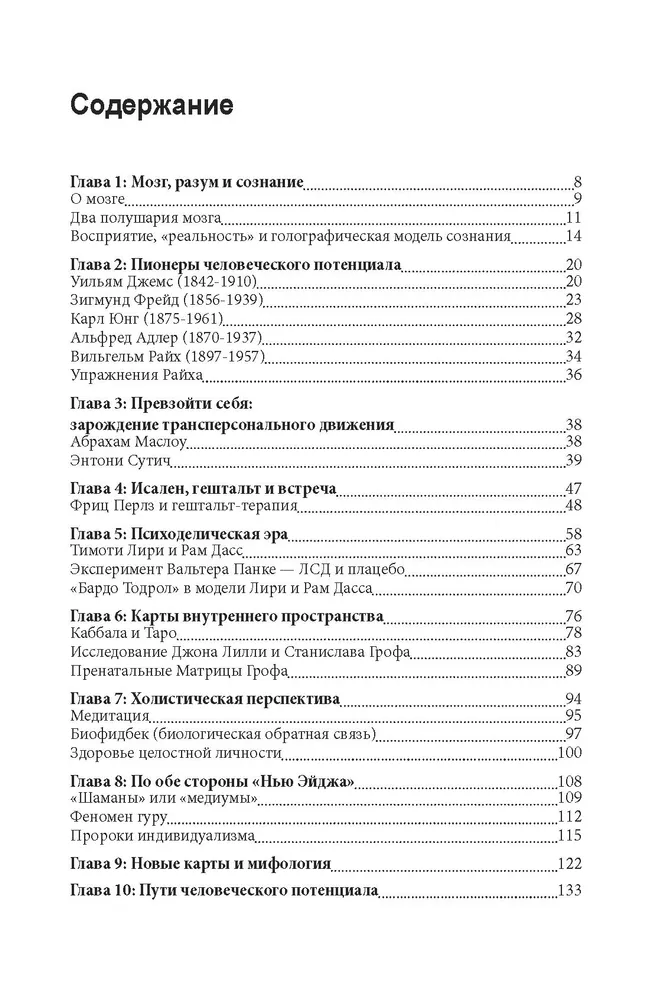 Содержание

Глава 1: Мозг, разум и сознание 8
О мозге 9
Два полушария мозга 11
Восприятие, «реальность» и голографическая модель сознания 14

Глава 2: Пионеры человеческого потенциала 20
Уильям Джемс (1842-1910) 20
Зигмунд Фрейд (1856-1939) 23
Карл Юнг (1875-1961) 28
Альфред Адлер (1870-1937) 32
Вильгельм Райх (1897-1957) 34
Упражнения Райха 36

Глава 3: Превзойти себя: зарождение трансперсонального движения 38
Абрахам Маслоу 38
Энтони Сутич 39

Глава 4: Исален, гештальт и встреча 47
Фриц Перлз и гештальт-терапия 48

Глава 5: Психоделическая эра 58
Тимоти Лири и Рам Дасс 63
Эксперимент Вальтера Панке — ЛСД и плацебо 67
«Бардо Тодрол» в модели Лири и Рам Дасса 70

Глава 6: Карты внутреннего пространства 76
Каббала и Таро 78
Исследование Джона Лилли и Станислава Грофа 83
Пренатальные Матрицы Грофа 89

Глава 7: Холистическая перспектива 94
Медитация 95
Биофидбек (биологическая обратная связь) 97
Здоровье целостной личности 100

Глава 8: По обе стороны «Нью Эйджа» 108
«Шаманы» или «медиумы» 109
Феномен гуру 112
Пророки индивидуализма 115

Глава 9: Новые карты и мифология 122

Глава 10: Пути человеческого потенциала 133